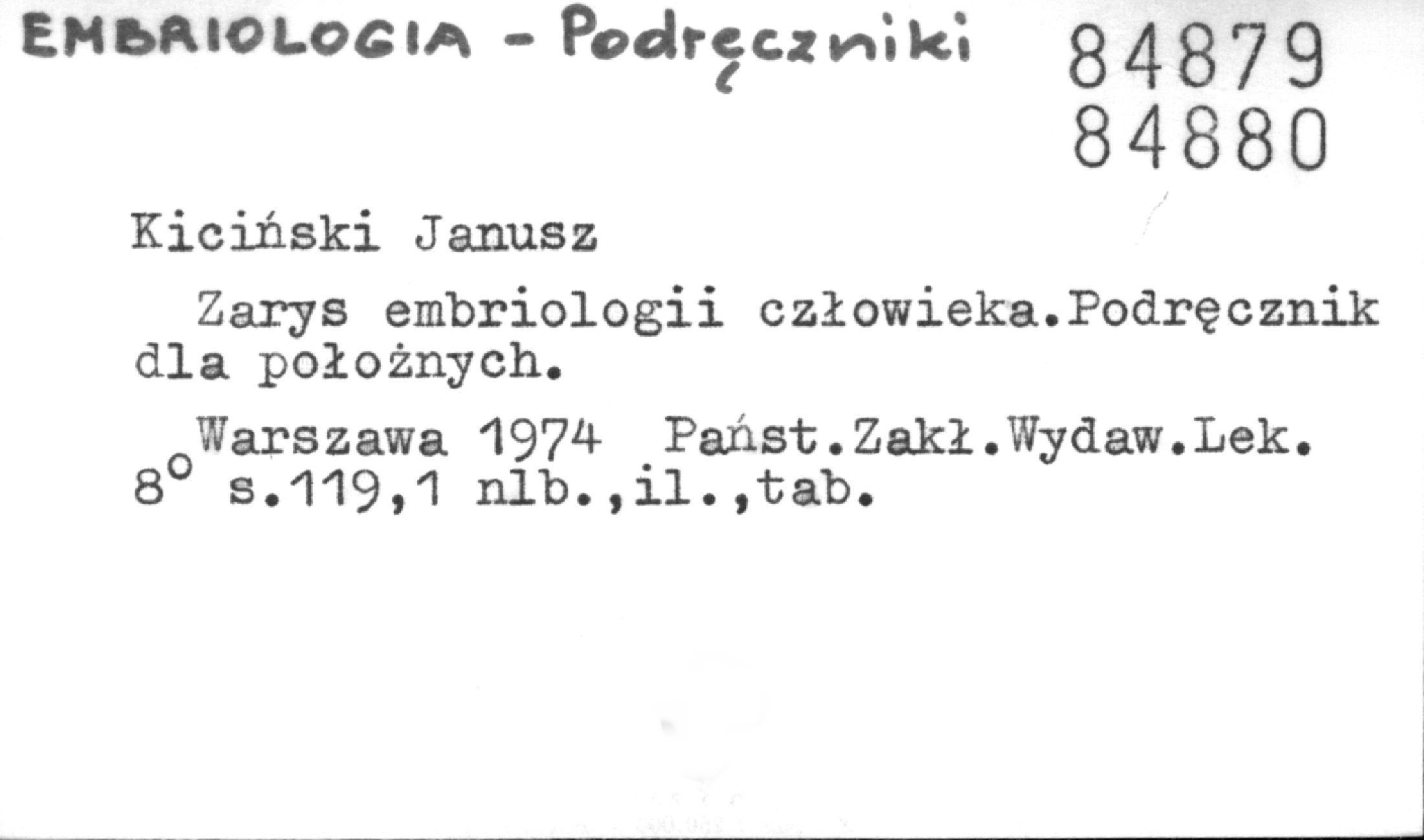 EMBRIOLOGIA - Podręczniki

84879
84880

Kiciński Janusz

Zarys embriologii człowieka.Podręcznik dla położnych.

Warszawa 1974 Państ.Zakł.Wydaw.Lek.
8° s.119,1 nlb.,il.,tab.